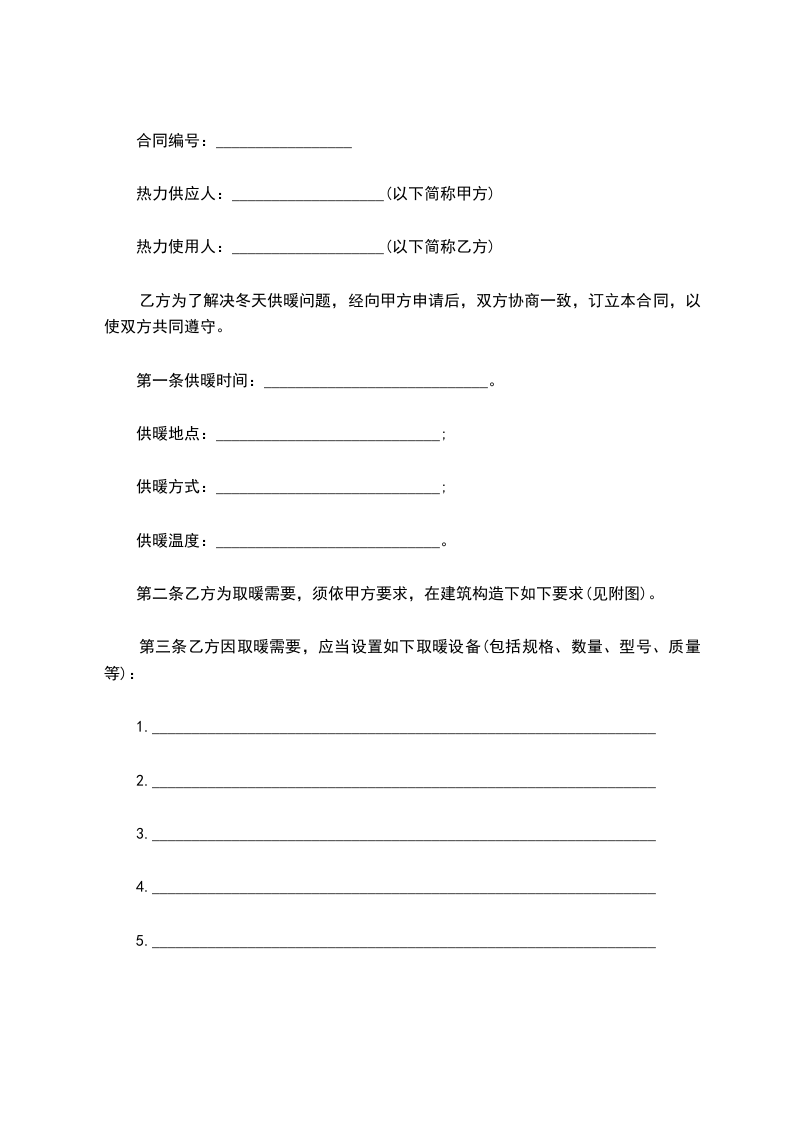 合同编号：____

热力供应人：____(以下简称甲方)

热力使用人：____(以下简称乙方)

乙方为了解决冬天供暖问题，经向甲方申请后，双方协商一致，订立本合同，以使双方共同遵守。

第一条供暖时间：____。

供暖地点：____;

供暖方式：____;

供暖温度：____。

第二条乙方为取暖需要，须依甲方要求，在建筑构造下如下要求(见附图)。

第三条乙方因取暖需要，应当设置如下取暖设备(包括规格、数量、型号、质量等)：

1.____

2.____

3.____

4.____

5.____